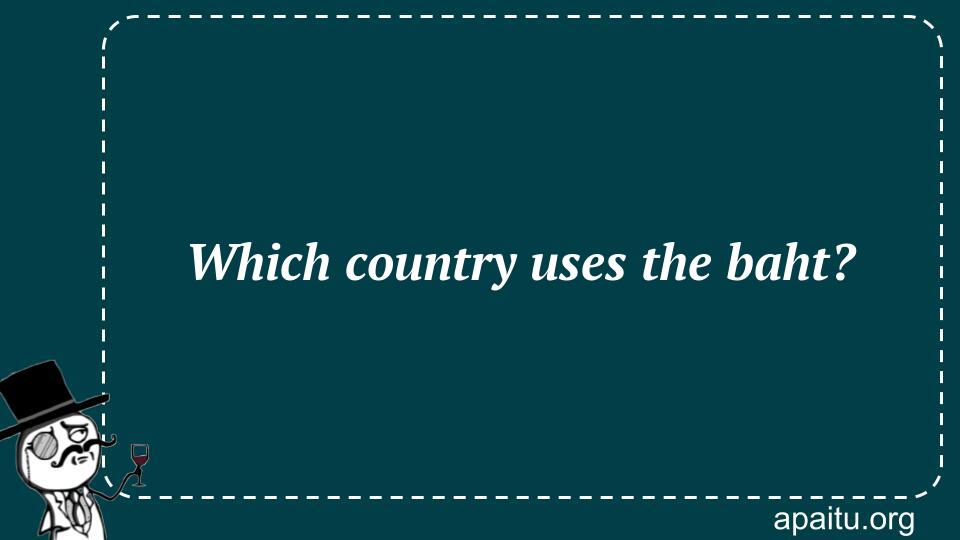 Which country uses the baht?

apaitu.org